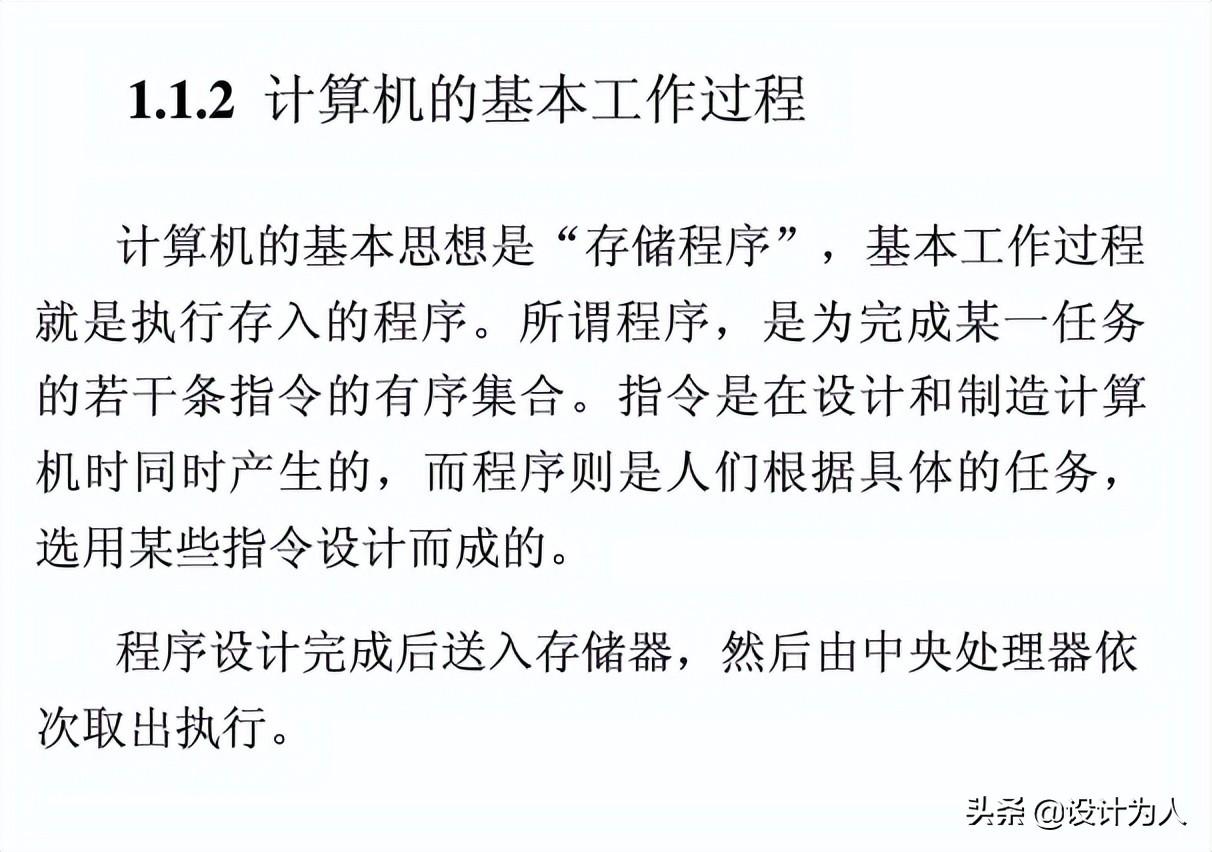 1.1.2 计算机的基本工作过程

计算机的基本思想是“存储程序”，基本工作过程就是执行存入的程序。所谓程序，是为完成某一任务的若干条指令的有序集合。指令是在设计和制造计算机时同时产生的，而程序则是人们根据具体的任务，选用某些指令设计而成的。

程序设计完成后送入存储器，然后由中央处理器依次取出执行。

头条 @设计为人